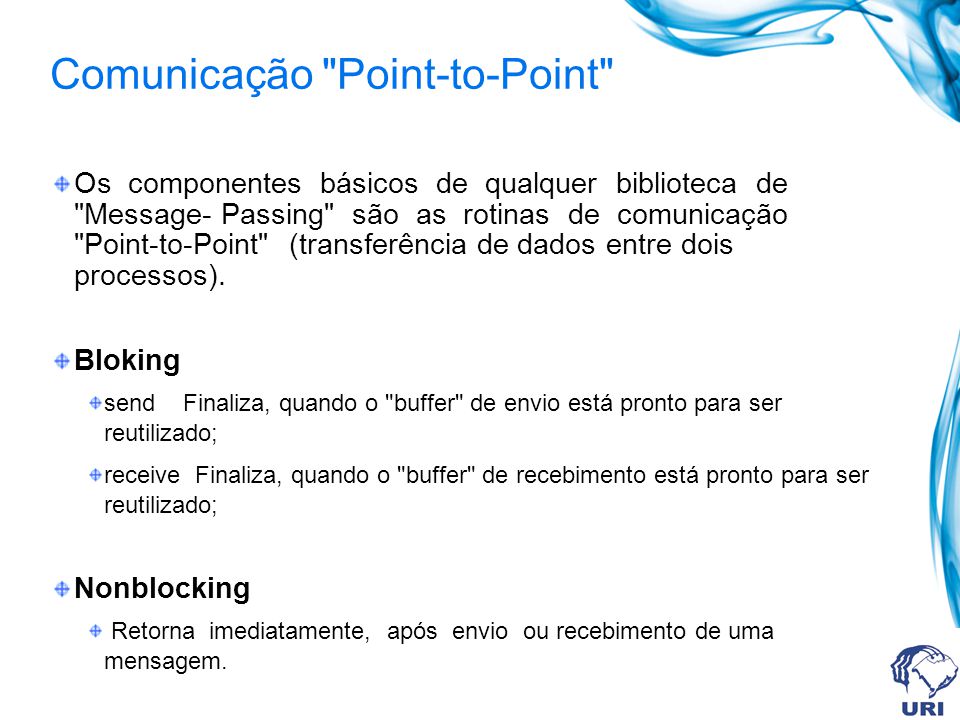 Comunicação "Point-to-Point"

Os componentes básicos de qualquer biblioteca de "Message- Passing" são as rotinas de comunicação "Point-to-Point" (transferência de dados entre dois processos).

Bloking

send Finaliza, quando o "buffer" de envio está pronto para ser reutilizado;

receive Finaliza, quando o "buffer" de recebimento está pronto para ser reutilizado;

Nonblocking

Retorna imediatamente, após envio ou recebimento de uma mensagem.

URI